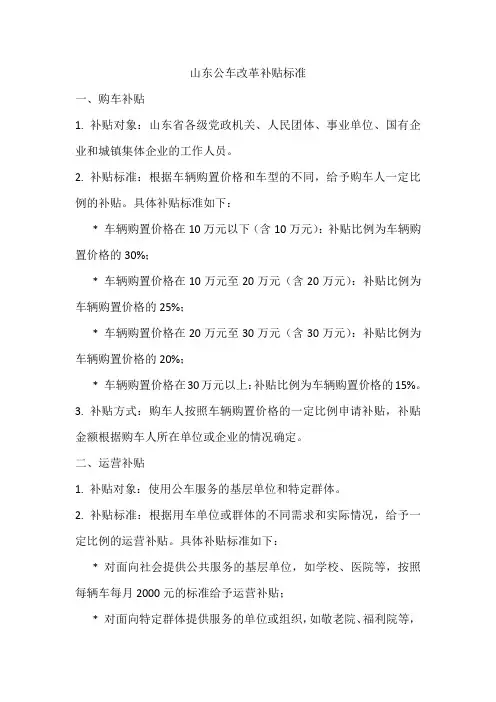 山东公车改革补贴标准

一、购车补贴

1. 补贴对象：山东省各级党政机关、人民团体、事业单位、国有企业和城镇集体企业的工作人员。

2. 补贴标准：根据车辆购置价格和车型的不同，给予购车人一定比例的补贴。具体补贴标准如下：

* 车辆购置价格在 10 万元以下（含 10 万元）：补贴比例为车辆购置价格的 30%；

* 车辆购置价格在 10 万元至 20 万元（含 20 万元）：补贴比例为车辆购置价格的 25%；

* 车辆购置价格在 20 万元至 30 万元（含 30 万元）：补贴比例为车辆购置价格的 20%；

* 车辆购置价格在30万元以上：补贴比例为车辆购置价格的 15%。

3. 补贴方式：购车人按照车辆购置价格的一定比例申请补贴，补贴金额根据购车人所在单位或企业的情况确定。

二、运营补贴

1. 补贴对象：使用公车服务的基层单位和特定群体。

2. 补贴标准：根据用车单位或群体的不同需求和实际情况，给予一定比例的运营补贴。具体补贴标准如下：

* 对面向社会提供公共服务的基层单位，如学校、医院等，按照每辆车每月 2000 元的标准给予运营补贴；

* 对面向特定群体提供服务的单位或组织，如敬老院、福利院等，